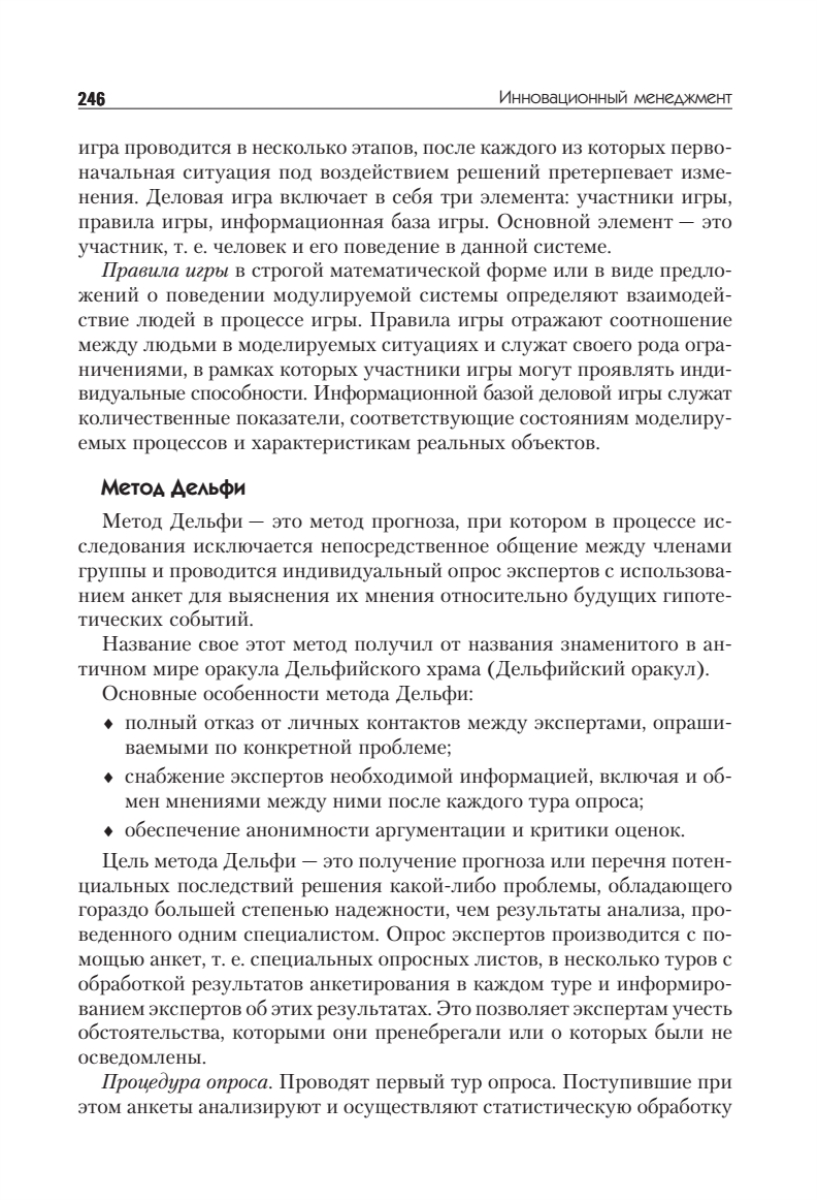 246 Инновационный менеджмент

игра проводится в несколько этапов, после каждого из которых первоначальная ситуация под воздействием решений претерпевает изменения. Деловая игра включает в себя три элемента: участники игры, правила игры, информационная база игры. Основной элемент — это участник, т. е. человек и его поведение в данной системе.

Правила игры в строгой математической форме или в виде предложений о поведении модулируемой системы определяют взаимодействие людей в процессе игры. Правила игры отражают соотношение между людьми в моделируемых ситуациях и служат своего рода ограничениями, в рамках которых участники игры могут проявлять индивидуальные способности. Информационной базой деловой игры служат количественные показатели, соответствующие состояниям моделируемых процессов и характеристикам реальных объектов.

Метод Дельфи

Метод Дельфи — это метод прогноза, при котором в процессе исследования исключается непосредственное общение между членами группы и проводится индивидуальный опрос экспертов с использованием анкет для выяснения их мнения относительно будущих гипотетических событий.

Название свое этот метод получил от названия знаменитого в античном мире оракула Дельфийского храма (Дельфийский оракул).

Основные особенности метода Дельфи:

♦ полный отказ от личных контактов между экспертами, опрашиваемыми по конкретной проблеме;

♦ снабжение экспертов необходимой информацией, включая и обмен мнениями между ними после каждого тура опроса;

♦ обеспечение анонимности аргументации и критики оценок.

Цель метода Дельфи — это получение прогноза или перечня потенциальных последствий решения какой-либо проблемы, обладающего гораздо большей степенью надежности, чем результаты анализа, проведенного одним специалистом. Опрос экспертов производится с помощью анкет, т. е. специальных опросных листов, в несколько туров с обработкой результатов анкетирования в каждом туре и информированием экспертов об этих результатах. Это позволяет экспертам учесть обстоятельства, которыми они пренебрегали или о которых были не осведомлены.

Процедура опроса. Проводят первый тур опроса. Поступившие при этом анкеты анализируют и осуществляют статистическую обработку